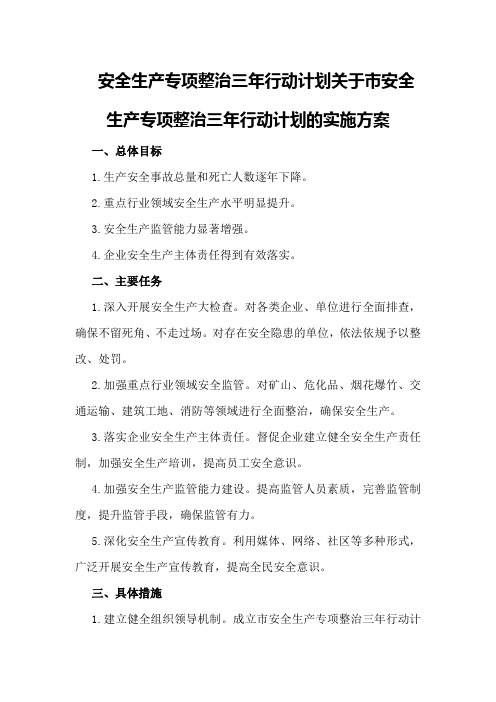 安全生产专项整治三年行动计划关于市安全生产专项整治三年行动计划的实施方案

一、总体目标

1.生产安全事故总量和死亡人数逐年下降。

2.重点行业领域安全生产水平明显提升。

3.安全生产监管能力显著增强。

4.企业安全生产主体责任得到有效落实。

二、主要任务

1.深入开展安全生产大检查。对各类企业、单位进行全面排查，确保不留死角、不走过场。对存在安全隐患的单位，依法依规予以整改、处罚。

2.加强重点行业领域安全监管。对矿山、危化品、烟花爆竹、交通运输、建筑工地、消防等领域进行全面整治，确保安全生产。

3.落实企业安全生产主体责任。督促企业建立健全安全生产责任制，加强安全生产培训，提高员工安全意识。

4.加强安全生产监管能力建设。提高监管人员素质，完善监管制度，提升监管手段，确保监管有力。

5.深化安全生产宣传教育。利用媒体、网络、社区等多种形式，广泛开展安全生产宣传教育，提高全民安全意识。

三、具体措施

1.建立健全组织领导机制。成立市安全生产专项整治三年行动计